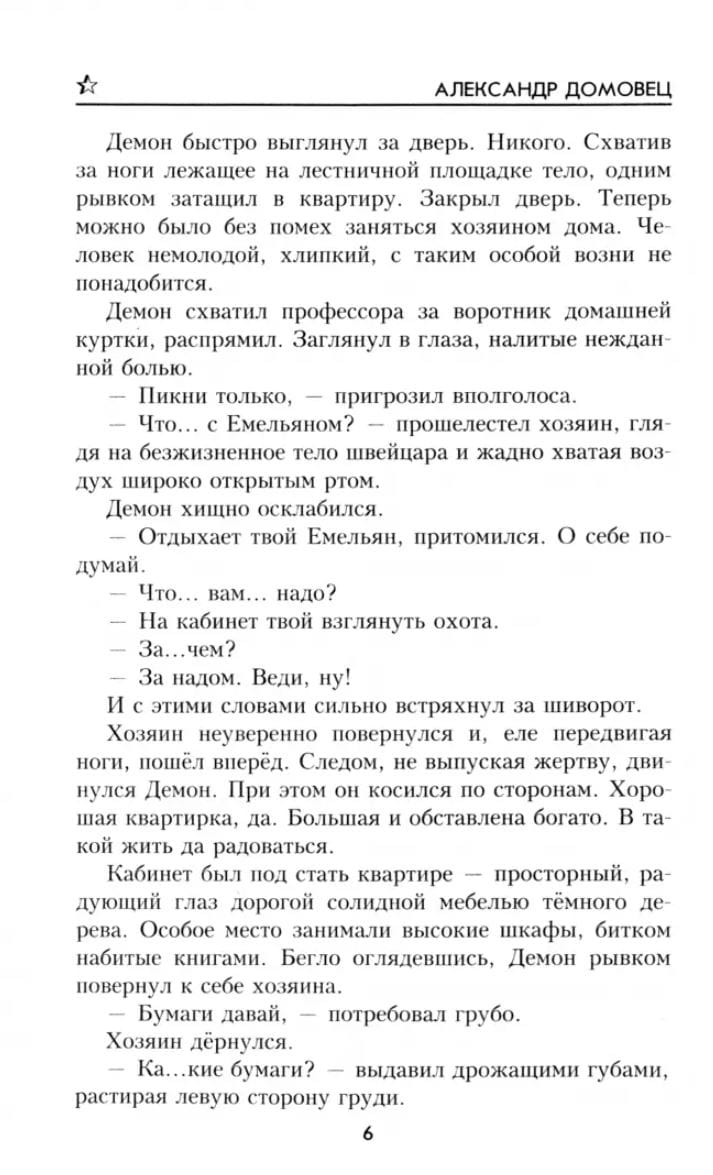 АЛЕКСАНДР ДОМОВЕЦ

Демон быстро выглянул за дверь. Никого. Схватив за ноги лежащее на лестничной площадке тело, одним рывком затащил в квартиру. Закрыл дверь. Теперь можно было без помех заняться хозяином дома. Человек немолодой, хлипкий, с таким особой возни не понадобится.

Демон схватил профессора за воротник домашней куртки, распрямил. Заглянул в глаза, налитые нежданной болью.

— Пикни только, — пригрозил вполголоса.

— Что... с Емельяном? — прошелестел хозяин, глядя на безжизненное тело швейцара и жадно хватая воздух широко открытым ртом.

Демон хищно осклабился.

— Отдыхает твой Емельян, притомился. О себе подумай.

— Что... вам... надо?

— На кабинет твой взглянуть охота.

— За...чем?

— За надом. Веди, ну!

И с этими словами сильно встряхнул за шиворот.

Хозяин неуверенно повернулся и, еле передвигая ноги, пошёл вперёд. Следом, не выпуская жертву, двинулся Демон. При этом он косился по сторонам. Хорошая квартирка, да. Большая и обставлена богато. В такой жить да радоваться.

Кабинет был под стать квартире — просторный, радующий глаз дорогой солидной мебелью тёмного дерева. Особое место занимали высокие шкафы, битком набитые книгами. Бегло оглядевшись, Демон рывком повернул к себе хозяина.

— Бумаги давай, — потребовал грубо.

Хозяин дёрнулся.

— Ка...кие бумаги? — выдавил дрожащими губами, растирая левую сторону груди.

6